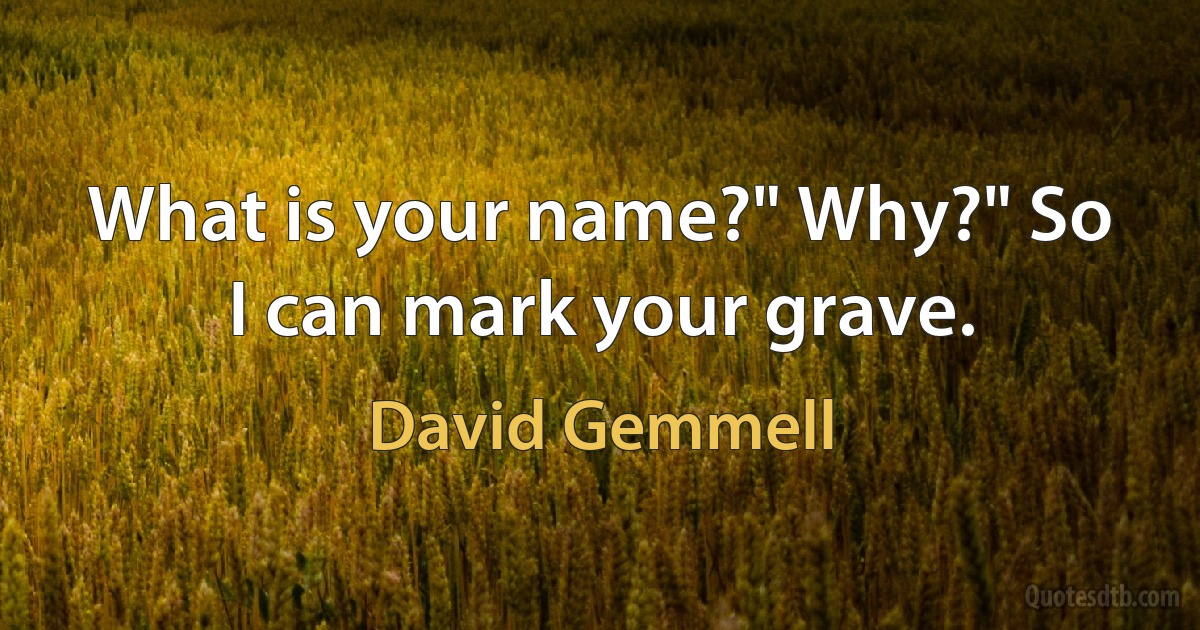 What is your name?" Why?" So I can mark your grave.

David Gemmell

Quotesdtb.com